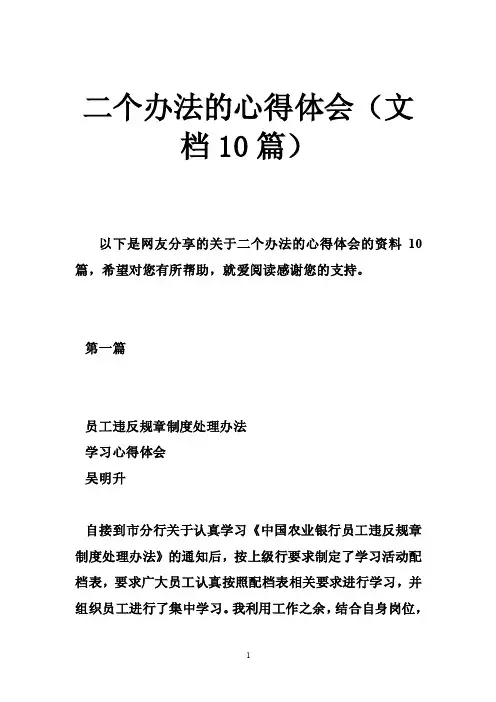 二个办法的心得体会（文档10篇）

以下是网友分享的关于二个办法的心得体会的资料 10 篇，希望对您有所帮助，就爱阅读感谢您的支持。

第一篇

员工违反规章制度处理办法
学习心得体会
吴明升

自接到市分行关于认真学习《中国农业银行员工违反规章制度处理办法》的通知后，按上级行要求制定了学习活动配档表，要求广大员工认真按照配档表相关要求进行学习，并组织员工进行了集中学习。我利用工作之余，结合自身岗位，

1